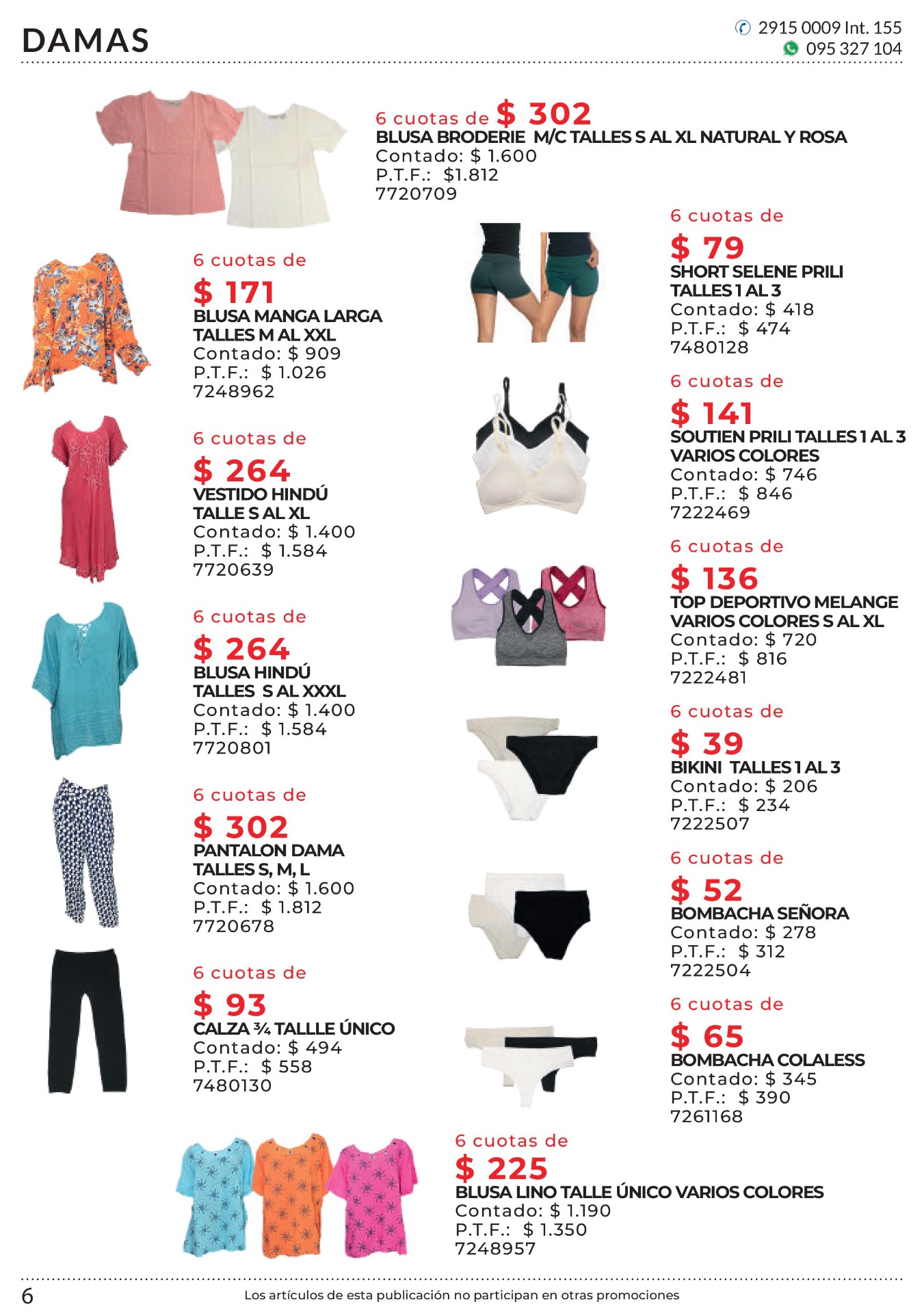 DAMAS

2915 0009 Int. 155
095 327 104

6 cuotas de $ 302
BLUSA BRODERIE M/C TALLES S AL XL NATURAL Y ROSA
Contado: $ 1.600
P.T.F.: $1.812
7720709

6 cuotas de
$ 171
BLUSA MANGA LARGA
TALLES M AL XXL
Contado: $ 909
P.T.F.: $ 1.026
7248962

6 cuotas de
$ 264
VESTIDO HINDÚ
TALLE S AL XL
Contado: $ 1.400
P.T.F.: $ 1.584
7720639

6 cuotas de
$ 264
BLUSA HINDÚ
TALLES S AL XXXL
Contado: $ 1.400
P.T.F.: $ 1.584
7720801

6 cuotas de
$ 302
PANTALON DAMA
TALLES S, M, L
Contado: $ 1.600
P.T.F.: $ 1.812
7720678

6 cuotas de
$ 93
CALZA ¾ TALLLE ÚNICO
Contado: $ 494
P.T.F.: $ 558
7480130

6 cuotas de
$ 79
SHORT SELENE PRILI
TALLES 1 AL 3
Contado: $ 418
P.T.F.: $ 474
7480128

6 cuotas de
$ 141
SOUTIEN PRILI TALLES 1 AL 3
VARIOS COLORES
Contado: $ 746
P.T.F.: $ 846
7222469

6 cuotas de
$ 136
TOP DEPORTIVO MELANGE
VARIOS COLORES S AL XL
Contado: $ 720
P.T.F.: $ 816
7222481

6 cuotas de
$ 39
BIKINI TALLES 1 AL 3
Contado: $ 206
P.T.F.: $ 234
7222507

6 cuotas de
$ 52
BOMBACHA SEÑORA
Contado: $ 278
P.T.F.: $ 312
7222504

6 cuotas de
$ 65
BOMBACHA COLALESS
Contado: $ 345
P.T.F.: $ 390
7261168

6 cuotas de
$ 225
BLUSA LINO TALLE ÚNICO VARIOS COLORES
Contado: $ 1.190
P.T.F.: $ 1.350
7248957

6
Los artículos de esta publicación no participan en otras promociones